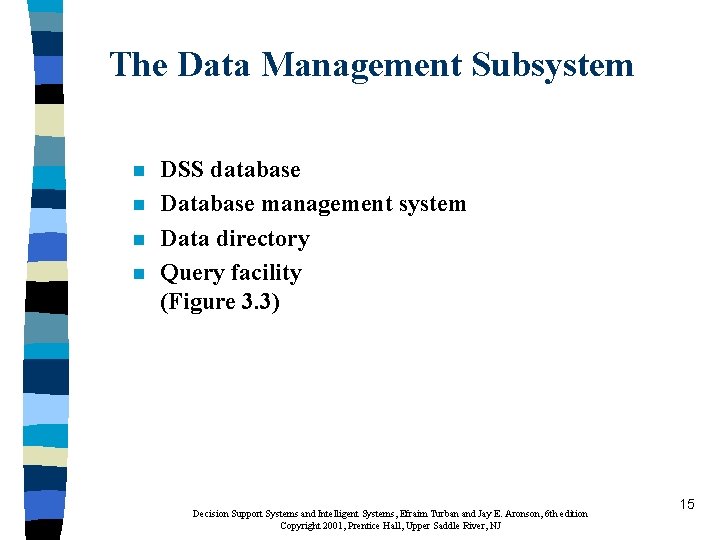 The Data Management Subsystem

- DSS database
- Database management system
- Data directory
- Query facility (Figure 3.3)

15

Decision Support Systems and Intelligent Systems, Efraim Turban and Jay E. Aronson, 6th edition
Copyright 2001, Prentice Hall, Upper Saddle River, NJ